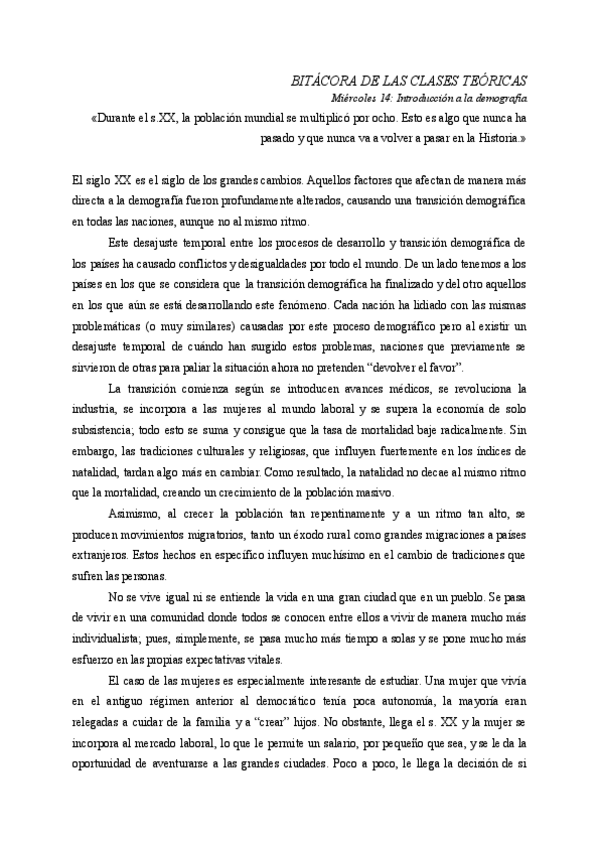 BITÁCORA DE LAS CLASES TEÓRICAS

Miércoles 14: Introducción a la demografía

«Durante el s.XX, la población mundial se multiplicó por ocho. Esto es algo que nunca ha pasado y que nunca va a volver a pasar en la Historia.»

El siglo XX es el siglo de los grandes cambios. Aquellos factores que afectan de manera más directa a la demografía fueron profundamente alterados, causando una transición demográfica en todas las naciones, aunque no al mismo ritmo.

Este desajuste temporal entre los procesos de desarrollo y transición demográfica de los países ha causado conflictos y desigualdades por todo el mundo. De un lado tenemos a los países en los que se considera que la transición demográfica ha finalizado y del otro aquellos en los que aún se está desarrollando este fenómeno. Cada nación ha lidiado con las mismas problemáticas (o muy similares) causadas por este proceso demográfico pero al existir un desajuste temporal de cuándo han surgido estos problemas, naciones que previamente se sirvieron de otras para paliar la situación ahora no pretenden "devolver el favor".

La transición comienza según se introducen avances médicos, se revoluciona la industria, se incorpora a las mujeres al mundo laboral y se supera la economía de solo subsistencia; todo esto se suma y consigue que la tasa de mortalidad baje radicalmente. Sin embargo, las tradiciones culturales y religiosas, que influyen fuertemente en los índices de natalidad, tardan algo más en cambiar. Como resultado, la natalidad no decae al mismo ritmo que la mortalidad, creando un crecimiento de la población masivo.

Asimismo, al crecer la población tan repentinamente y a un ritmo tan alto, se producen movimientos migratorios, tanto un éxodo rural como grandes migraciones a países extranjeros. Estos hechos en específico influyen muchísimo en el cambio de tradiciones que sufren las personas.

No se vive igual ni se entiende la vida en una gran ciudad que en un pueblo. Se pasa de vivir en una comunidad donde todos se conocen entre ellos a vivir de manera mucho más individualista; pues, simplemente, se pasa mucho más tiempo a solas y se pone mucho más esfuerzo en las propias expectativas vitales.

El caso de las mujeres es especialmente interesante de estudiar. Una mujer que vivía en el antiguo régimen anterior al democrático tenía poca autonomía, la mayoría eran relegadas a cuidar de la familia y a "crear" hijos. No obstante, llega el s. XX y la mujer se incorpora al mercado laboral, lo que le permite un salario, por pequeño que sea, y se le da la oportunidad de aventurarse a las grandes ciudades. Poco a poco, le llega la decisión de si